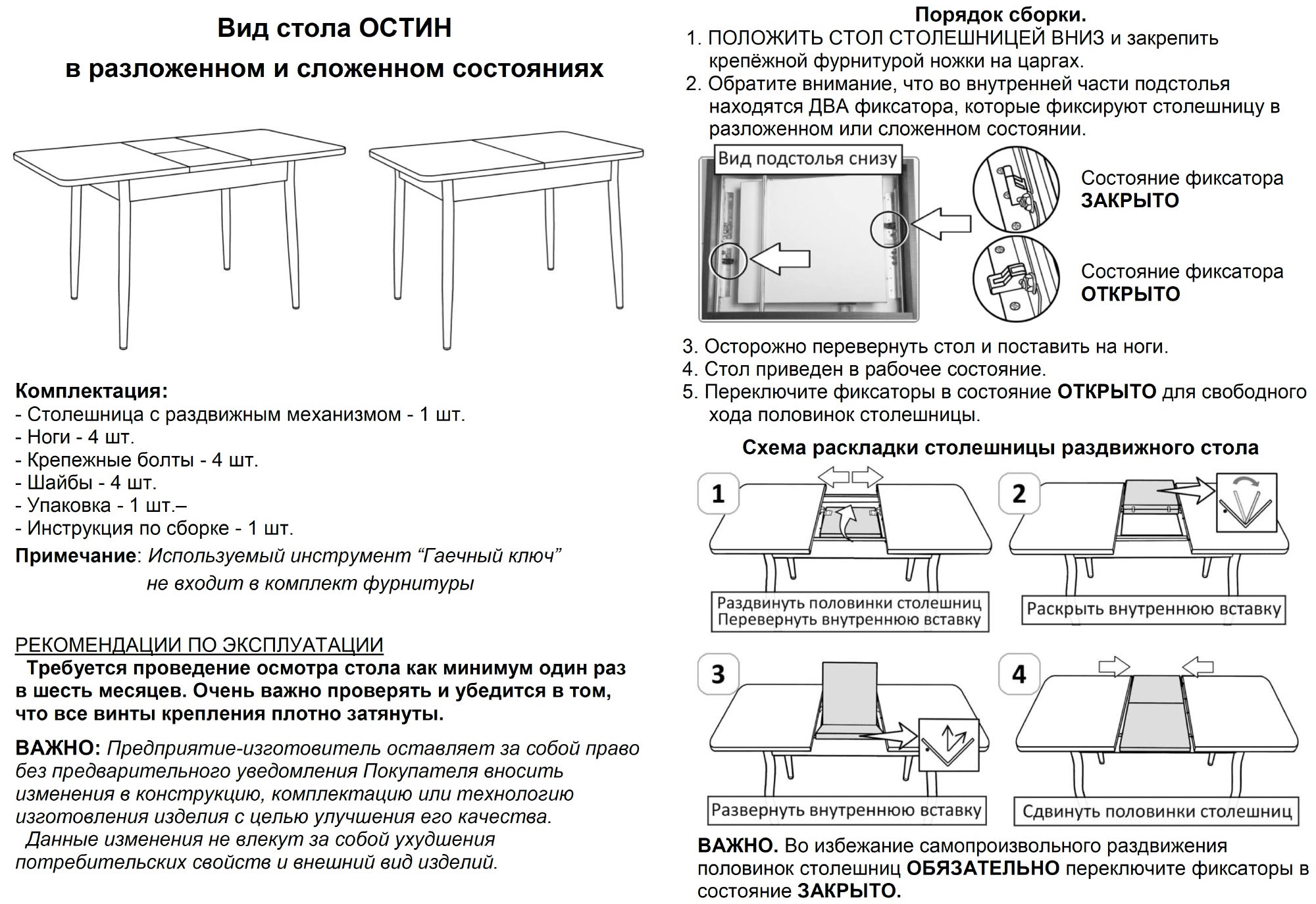 Вид стола ОСТИН

в разложенном и сложенном состояниях

Комплектация:
- Столешница с раздвижным механизмом - 1 шт.
- Ноги - 4 шт.
- Крепежные болты - 4 шт.
- Шайбы - 4 шт.
- Упаковка - 1 шт.–
- Инструкция по сборке - 1 шт.

Примечание: Используемый инструмент “Гаечный ключ” не входит в комплект фурнитуры

РЕКОМЕНДАЦИИ ПО ЭКСПЛУАТАЦИИ
Требуется проведение осмотра стола как минимум один раз в шесть месяцев. Очень важно проверять и убедится в том, что все винты крепления плотно затянуты.

ВАЖНО: Предприятие-изготовитель оставляет за собой право без предварительного уведомления Покупателя вносить изменения в конструкцию, комплектацию или технологию изготовления изделия с целью улучшения его качества.
Данные изменения не влекут за собой ухудшения потребительских свойств и внешний вид изделий.

Порядок сборки.
1. ПОЛОЖИТЬ СТОЛ СТОЛЕШНИЦЕЙ ВНИЗ и закрепить крепёжной фурнитурой ножки на царгах.
2. Обратите внимание, что во внутренней части подстолья находятся ДВА фиксатора, которые фиксируют столешницу в разложенном или сложенном состоянии.

Вид подстолья снизу

Состояние фиксатора ЗАКРЫТО

Состояние фиксатора ОТКРЫТО

3. Осторожно перевернуть стол и поставить на ноги.
4. Стол приведен в рабочее состояние.
5. Переключите фиксаторы в состояние ОТКРЫТО для свободного хода половинок столешницы.

Схема раскладки столешницы раздвижного стола

1
Раздвинуть половинки столешниц
Перевернуть внутреннюю вставку

2
Раскрыть внутреннюю вставку

3
Развернуть внутреннюю вставку

4
Сдвинуть половинки столешниц

ВАЖНО. Во избежание самопроизвольного раздвижения половинок столешниц ОБЯЗАТЕЛЬНО переключите фиксаторы в состояние ЗАКРЫТО.